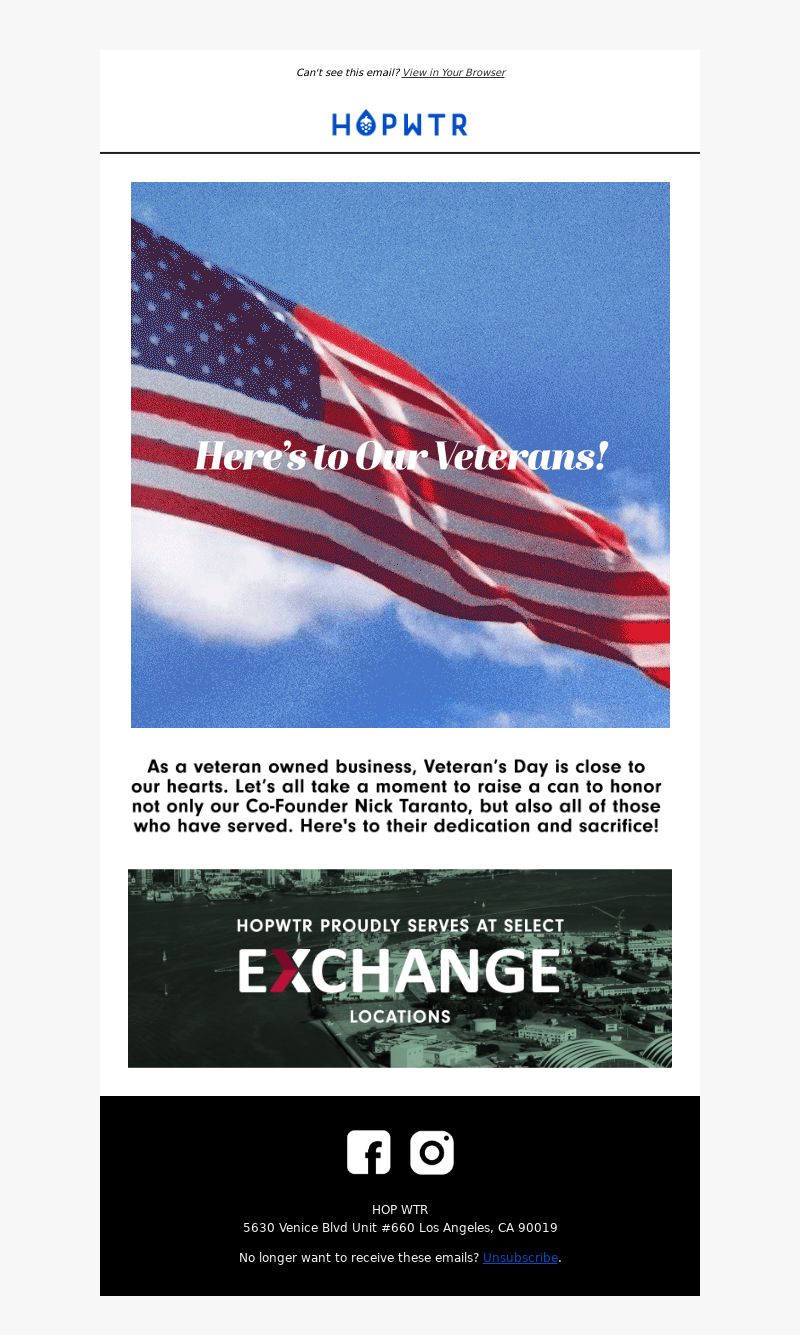 Can't see this email? View in Your Browser

HOPWTR

Here's to Our Veterans!

As a veteran owned business, Veteran's Day is close to our hearts. Let's all take a moment to raise a can to honor not only our Co-Founder Nick Taranto, but also all of those who have served. Here's to their dedication and sacrifice!

HOPWTR PROUDLY SERVES AT SELECT
EXCHANGE
LOCATIONS

HOP WTR
5630 Venice Blvd Unit #660 Los Angeles, CA 90019

No longer want to receive these emails? Unsubscribe.